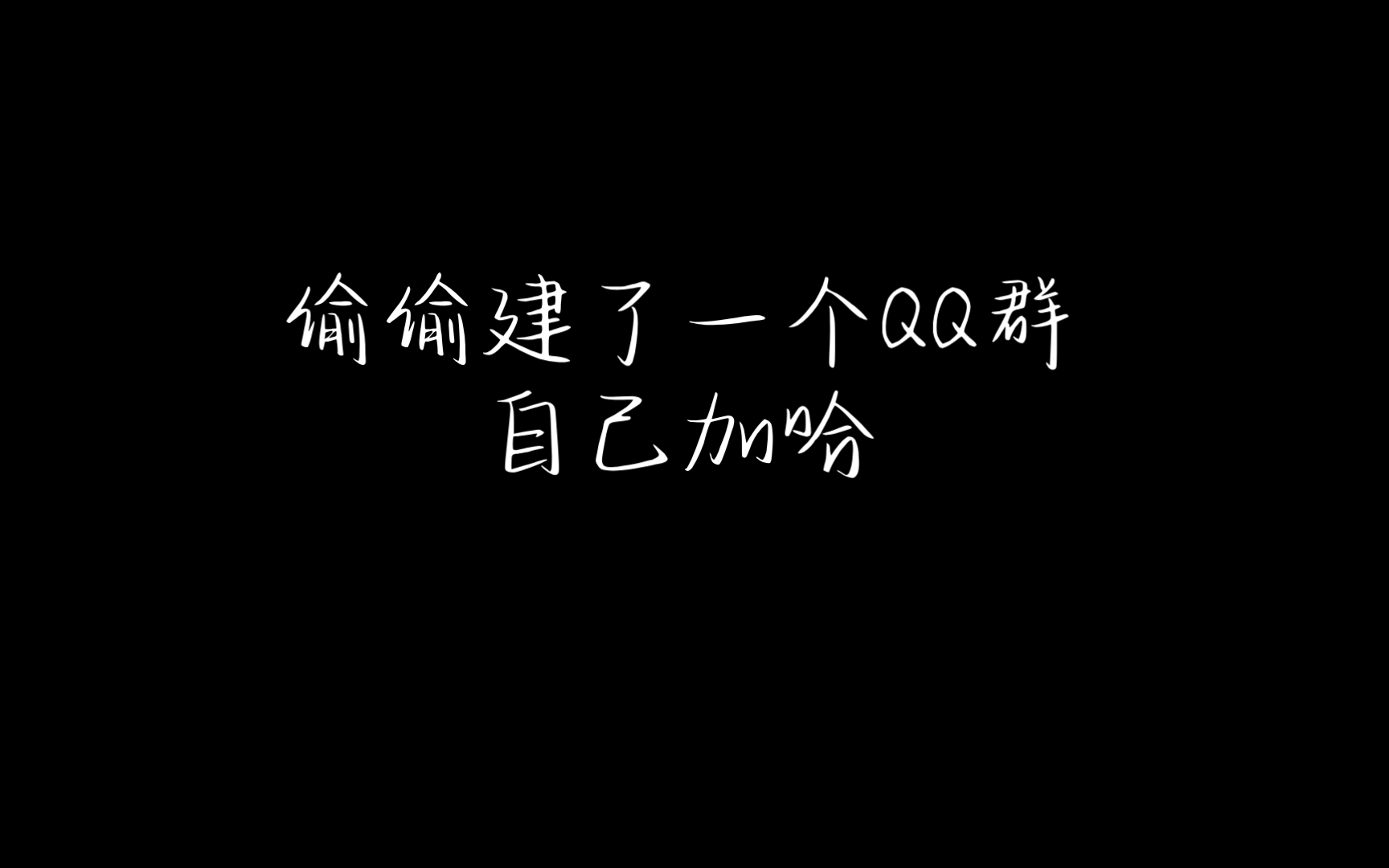 偷偷建了一个QQ群
自己加哈